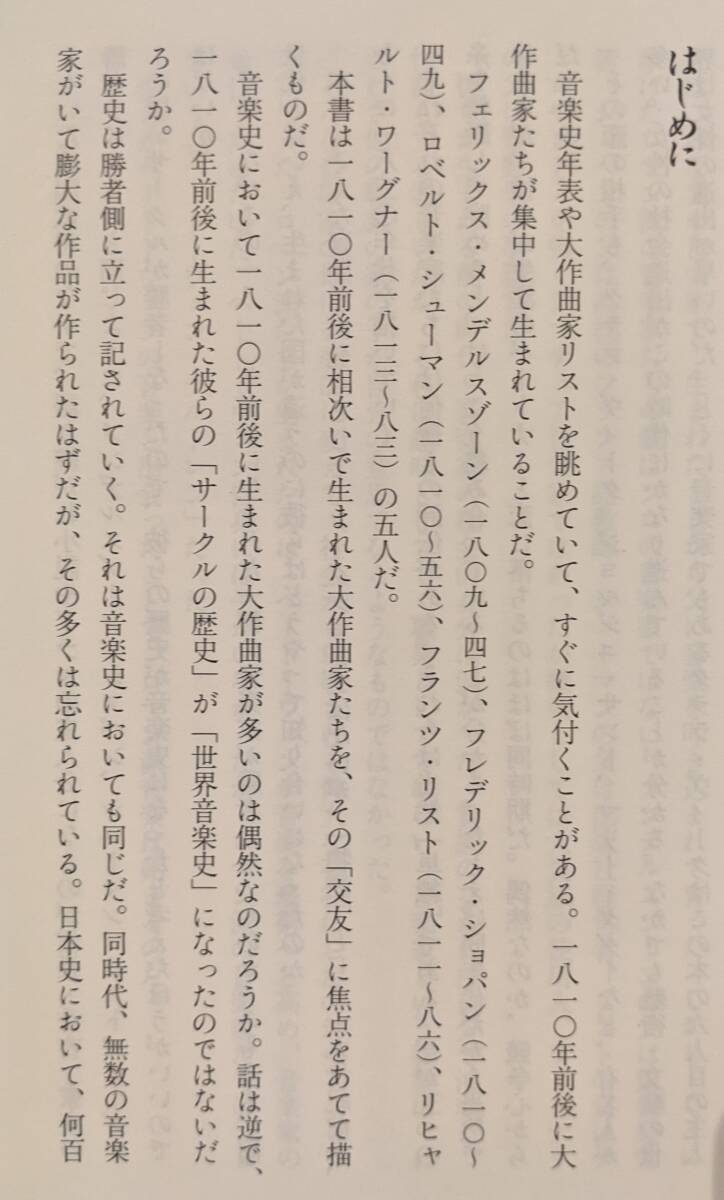 はじめに

音楽史年表や大作曲家リストを眺めていて、すぐに気付くことがある。一八一〇年前後に大作曲家たちが集中して生まれていることだ。

フェリックス・メンデルスゾーン(一八〇九~四七)、フレデリック・ショパン(一八一〇~四九)、ロベルト・シューマン(一八一〇~五六)、フランツ・リスト(一八一一~八六)、リヒャルト・ワーグナー(一八一三~八三)の五人だ。

本書は一八一〇年前後に相次いで生まれた大作曲家たちを、その「交友」に焦点をあてて描くものだ。

音楽史において一八一〇年前後に生まれた大作曲家が多いのは偶然なのだろうか。話は逆で、一八一〇年前後に生まれた彼らの「サークルの歴史」が「世界音楽史」になったのではないだろうか。

歴史は勝者側に立って記されていく。それは音楽史においても同じだ。同時代、無数の音楽家がいて膨大な作品が作られたはずだが、その多くは忘れられている。日本史において、何百